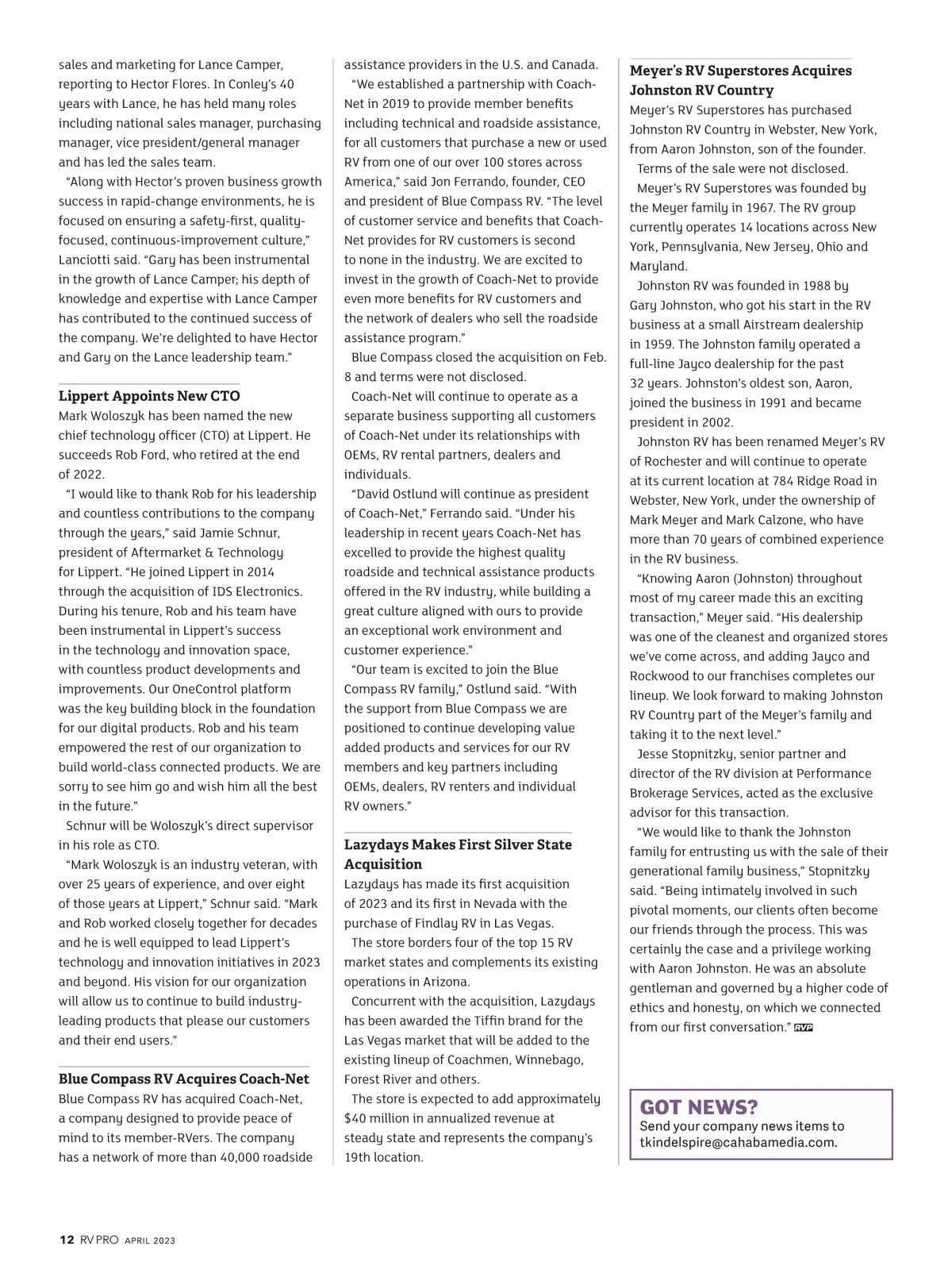 sales and marketing for Lance Camper, reporting to Hector Flores. In Conley's 40 years with Lance, he has held many roles including national sales manager, purchasing manager, vice president/general manager and has led the sales team.

"Along with Hector's proven business growth success in rapid-change environments, he is focused on ensuring a safety-first, quality-focused, continuous-improvement culture," Lanciotti said. "Gary has been instrumental in the growth of Lance Camper; his depth of knowledge and expertise with Lance Camper has contributed to the continued success of the company. We're delighted to have Hector and Gary on the Lance leadership team."

Lippert Appoints New CTO
Mark Woloszyk has been named the new chief technology officer (CTO) at Lippert. He succeeds Rob Ford, who retired at the end of 2022.

"I would like to thank Rob for his leadership and countless contributions to the company through the years," said Jamie Schnur, president of Aftermarket & Technology for Lippert. "He joined Lippert in 2014 through the acquisition of IDS Electronics. During his tenure, Rob and his team have been instrumental in Lippert's success in the technology and innovation space, with countless product developments and improvements. Our OneControl platform was the key building block in the foundation for our digital products. Rob and his team empowered the rest of our organization to build world-class connected products. We are sorry to see him go and wish him all the best in the future."

Schnur will be Woloszyk's direct supervisor in his role as CTO.

"Mark Woloszyk is an industry veteran, with over 25 years of experience, and over eight of those years at Lippert," Schnur said. "Mark and Rob worked closely together for decades and he is well equipped to lead Lippert's technology and innovation initiatives in 2023 and beyond. His vision for our organization will allow us to continue to build industry-leading products that please our customers and their end users."

Blue Compass RV Acquires Coach-Net
Blue Compass RV has acquired Coach-Net, a company designed to provide peace of mind to its member-RVers. The company has a network of more than 40,000 roadside assistance providers in the U.S. and Canada.

"We established a partnership with Coach-Net in 2019 to provide member benefits including technical and roadside assistance, for all customers that purchase a new or used RV from one of our over 100 stores across America," said Jon Ferrando, founder, CEO and president of Blue Compass RV. "The level of customer service and benefits that Coach-Net provides for RV customers is second to none in the industry. We are excited to invest in the growth of Coach-Net to provide even more benefits for RV customers and the network of dealers who sell the roadside assistance program."

Blue Compass closed the acquisition on Feb. 8 and terms were not disclosed.

Coach-Net will continue to operate as a separate business supporting all customers of Coach-Net under its relationships with OEMs, RV rental partners, dealers and individuals.

"David Ostlund will continue as president of Coach-Net," Ferrando said. "Under his leadership in recent years Coach-Net has excelled to provide the highest quality roadside and technical assistance products offered in the RV industry, while building a great culture aligned with ours to provide an exceptional work environment and customer experience."

"Our team is excited to join the Blue Compass RV family," Ostlund said. "With the support from Blue Compass we are positioned to continue developing value added products and services for our RV members and key partners including OEMs, dealers, RV renters and individual RV owners."

Lazydays Makes First Silver State Acquisition
Lazydays has made its first acquisition of 2023 and its first in Nevada with the purchase of Findlay RV in Las Vegas.

The store borders four of the top 15 RV market states and complements its existing operations in Arizona.

Concurrent with the acquisition, Lazydays has been awarded the Tiffin brand for the Las Vegas market that will be added to the existing lineup of Coachmen, Winnebago, Forest River and others.

The store is expected to add approximately $40 million in annualized revenue at steady state and represents the company's 19th location.

Meyer's RV Superstores Acquires Johnston RV Country
Meyer's RV Superstores has purchased Johnston RV Country in Webster, New York, from Aaron Johnston, son of the founder.

Terms of the sale were not disclosed.

Meyer's RV Superstores was founded by the Meyer family in 1967. The RV group currently operates 14 locations across New York, Pennsylvania, New Jersey, Ohio and Maryland.

Johnston RV was founded in 1988 by Gary Johnston, who got his start in the RV business at a small Airstream dealership in 1959. The Johnston family operated a full-line Jayco dealership for the past 32 years. Johnston's oldest son, Aaron, joined the business in 1991 and became president in 2002.

Johnston RV has been renamed Meyer's RV of Rochester and will continue to operate at its current location at 784 Ridge Road in Webster, New York, under the ownership of Mark Meyer and Mark Calzone, who have more than 70 years of combined experience in the RV business.

"Knowing Aaron (Johnston) throughout most of my career made this an exciting transaction," Meyer said. "His dealership was one of the cleanest and organized stores we've come across, and adding Jayco and Rockwood to our franchises completes our lineup. We look forward to making Johnston RV Country part of the Meyer's family and taking it to the next level."

Jesse Stopnitzky, senior partner and director of the RV division at Performance Brokerage Services, acted as the exclusive advisor for this transaction.

"We would like to thank the Johnston family for entrusting us with the sale of their generational family business," Stopnitzky said. "Being intimately involved in such pivotal moments, our clients often become our friends through the process. This was certainly the case and a privilege working with Aaron Johnston. He was an absolute gentleman and governed by a higher code of ethics and honesty, on which we connected from our first conversation." RVP

GOT NEWS?
Send your company news items to tkindelspire@cahabamedia.com.

12 RV PRO APRIL 2023